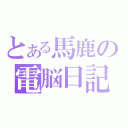 とある馬鹿の
電脳日記